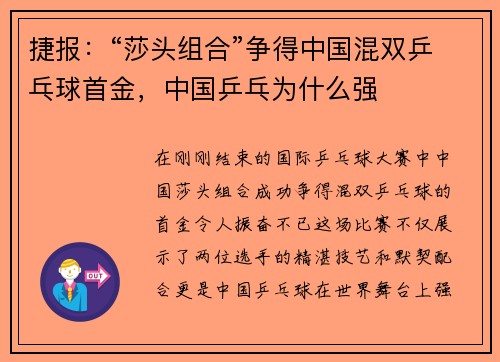 捷报：“莎头组合”争得中国混双乒乓球首金，中国乒乓为什么强

在刚刚结束的国际乒乓球大赛中中国莎头组合成功争得混双乒乓球的首金令人振奋不已这场比赛不仅展示了两位选手的精湛技艺和默契配合更是中国乒乓球在世界舞台上强

OUT